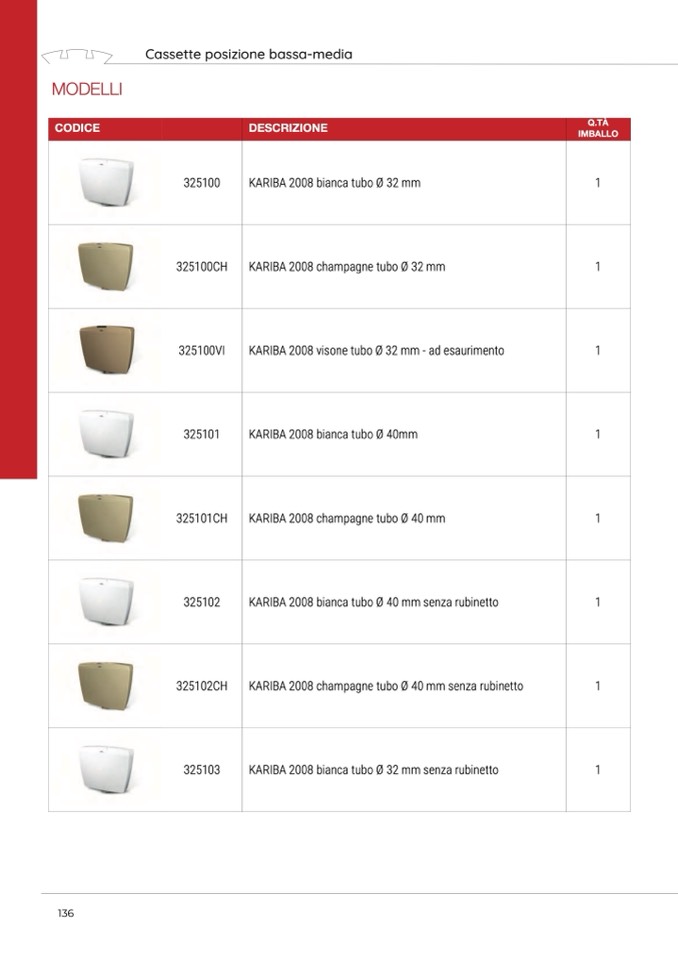 Cassette posizione bassa-media

MODELLI

| CODICE | | DESCRIZIONE | Q.TÀ IMBALLO |
|---|---|---|---|
| | 325100 | KARIBA 2008 bianca tubo Ø 32 mm | 1 |
| | 325100CH | KARIBA 2008 champagne tubo Ø 32 mm | 1 |
| | 325100VI | KARIBA 2008 visone tubo Ø 32 mm - ad esaurimento | 1 |
| | 325101 | KARIBA 2008 bianca tubo Ø 40mm | 1 |
| | 325101CH | KARIBA 2008 champagne tubo Ø 40 mm | 1 |
| | 325102 | KARIBA 2008 bianca tubo Ø 40 mm senza rubinetto | 1 |
| | 325102CH | KARIBA 2008 champagne tubo Ø 40 mm senza rubinetto | 1 |
| | 325103 | KARIBA 2008 bianca tubo Ø 32 mm senza rubinetto | 1 |

136